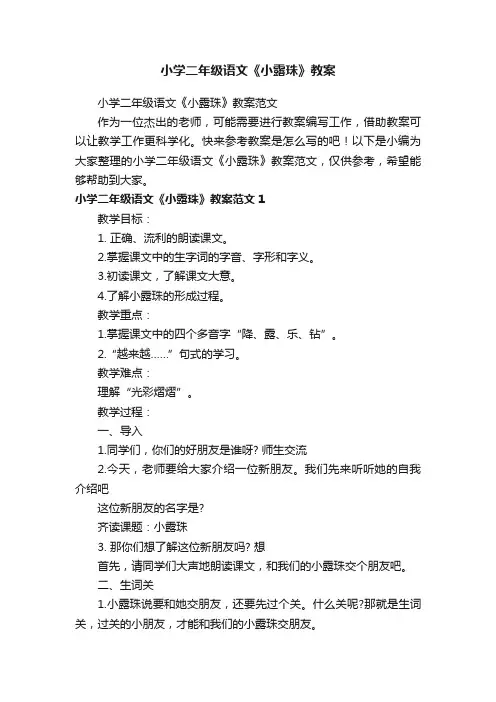 小学二年级语文《小露珠》教案

小学二年级语文《小露珠》教案范文

作为一位杰出的老师，可能需要进行教案编写工作，借助教案可以让教学工作更科学化。快来参考教案是怎么写的吧！以下是小编为大家整理的小学二年级语文《小露珠》教案范文，仅供参考，希望能够帮助到大家。

小学二年级语文《小露珠》教案范文 1

教学目标：

1. 正确、流利的朗读课文。

2.掌握课文中的生字词的字音、字形和字义。

3.初读课文，了解课文大意。

4.了解小露珠的形成过程。

教学重点：

1.掌握课文中的四个多音字“降、露、乐、钻”。

2.“越来越……”句式的学习。

教学难点：

理解“光彩熠熠”。

教学过程：

一、导入

1.同学们，你们的好朋友是谁呀? 师生交流

2.今天，老师要给大家介绍一位新朋友。我们先来听听她的自我介绍吧

这位新朋友的名字是?

齐读课题：小露珠

3. 那你们想了解这位新朋友吗? 想

首先，请同学们大声地朗读课文，和我们的小露珠交个朋友吧。

二、生词关

1.小露珠说要和她交朋友，还要先过个关。什么关呢?那就是生词关，过关的小朋友，才能和我们的小露珠交朋友。